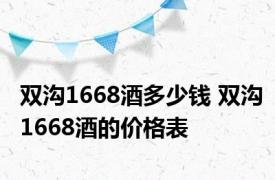 双沟1668酒多少钱 双沟1668酒的价格表